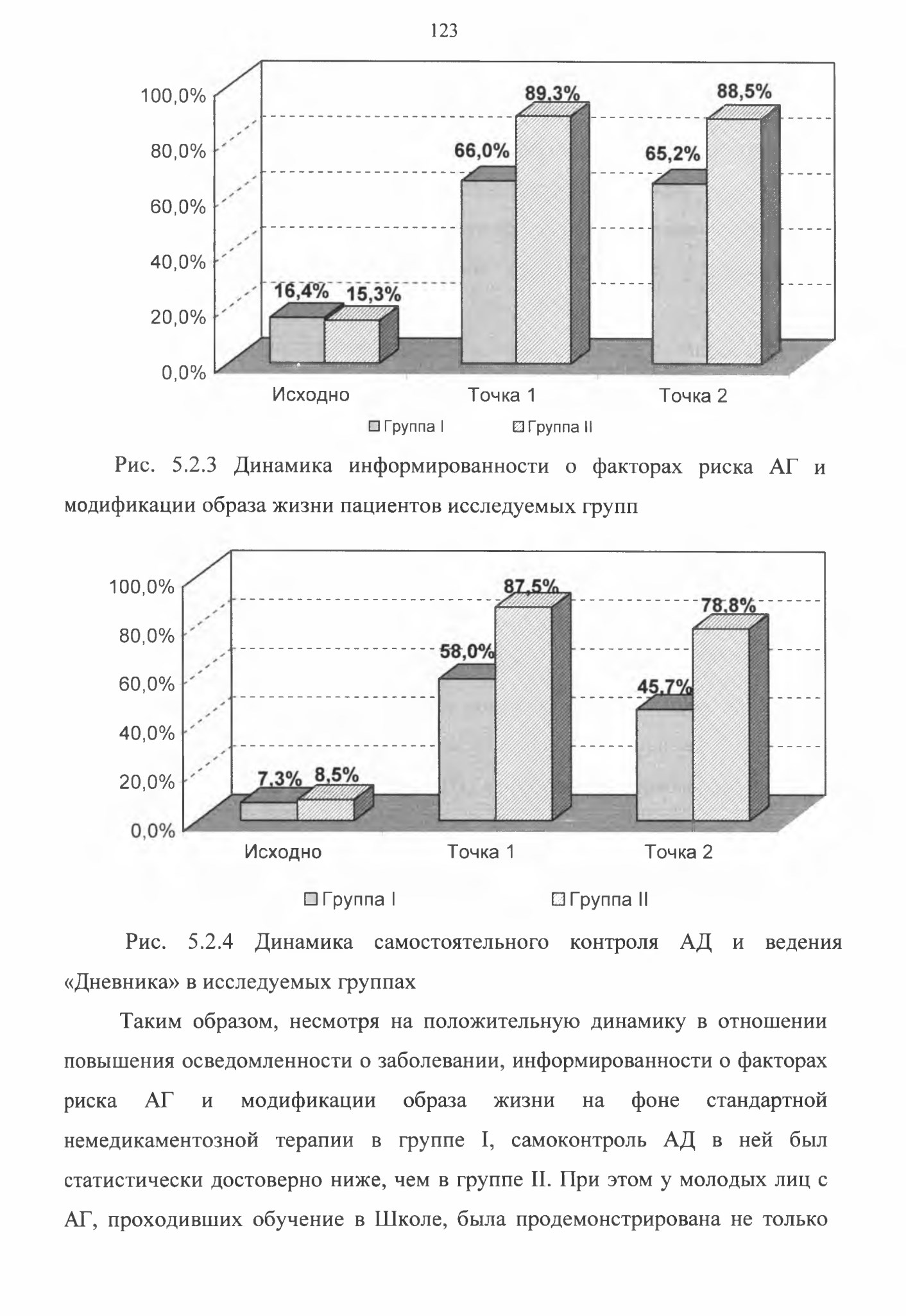 123

100,0%
80,0%
60,0%
40,0%
20,0%
0,0%

16,4%
15,3%
66,0%
89,3%
65,2%
88,5%

Исходно
Точка 1
Точка 2

Группа I
Группа II

Рис. 5.2.3 Динамика информированности о факторах риска АГ и модификации образа жизни пациентов исследуемых групп

100,0%
80,0%
60,0%
40,0%
20,0%
0,0%

7,3%
8,5%
58,0%
87,5%
45,7%
78,8%

Исходно
Точка 1
Точка 2

Группа I
Группа II

Рис. 5.2.4 Динамика самостоятельного контроля АД и ведения «Дневника» в исследуемых группах

Таким образом, несмотря на положительную динамику в отношении повышения осведомленности о заболевании, информированности о факторах риска АГ и модификации образа жизни на фоне стандартной немедикаментозной терапии в группе I, самоконтроль АД в ней был статистически достоверно ниже, чем в группе II. При этом у молодых лиц с АГ, проходивших обучение в Школе, была продемонстрирована не только